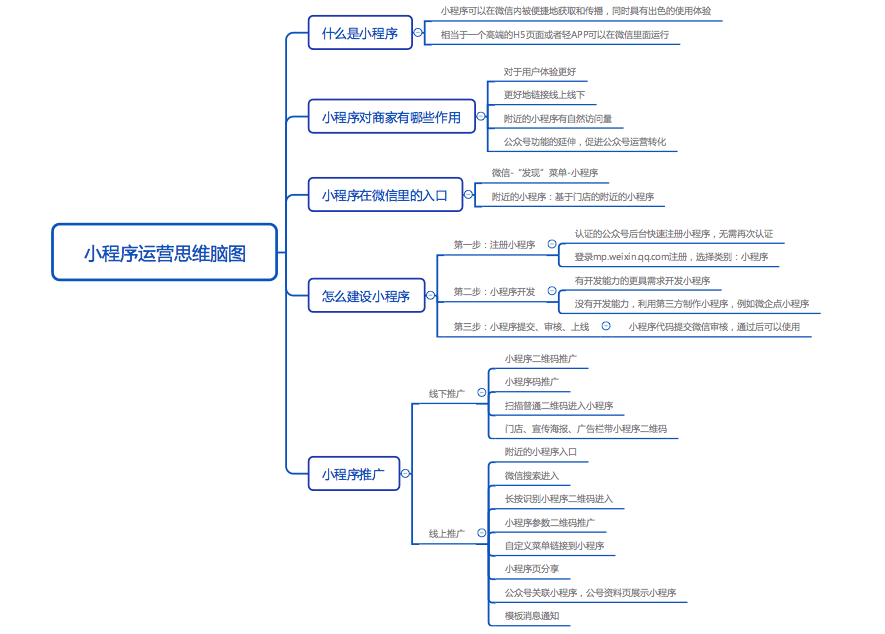 小程序运营思维脑图

什么是小程序

小程序可以在微信内被便捷地获取和传播，同时具有出色的使用体验

相当于一个高端的H5页面或者轻APP可以在微信里面运行

小程序对商家有哪些作用

对于用户体验更好

更好地链接线上线下

附近的小程序有自然访问量

公众号功能的延伸，促进公众号运营转化

小程序在微信里的入口

微信-"发现"菜单-小程序

附近的小程序：基于门店的附近的小程序

怎么建设小程序

第一步：注册小程序

认证的公众号后台快速注册小程序，无需再次认证

登录mp.weixin.qq.com注册，选择类别：小程序

第二步：小程序开发

有开发能力的更具需求开发小程序

没有开发能力，利用第三方制作小程序，例如微企点小程序

第三步：小程序提交、审核、上线

小程序代码提交微信审核，通过后可以使用

小程序推广

线下推广

小程序二维码推广

小程序码推广

扫描普通二维码进入小程序

门店、宣传海报、广告栏带小程序二维码

线上推广

附近的小程序入口

微信搜索进入

长按识别小程序二维码进入

小程序参数二维码推广

自定义菜单链接到小程序

小程序页分享

公众号关联小程序，公号资料页展示小程序

模板消息通知